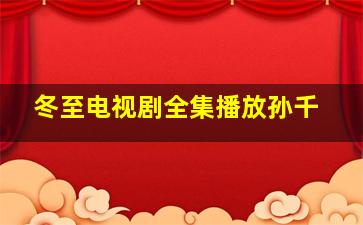 冬至电视剧全集播放孙千